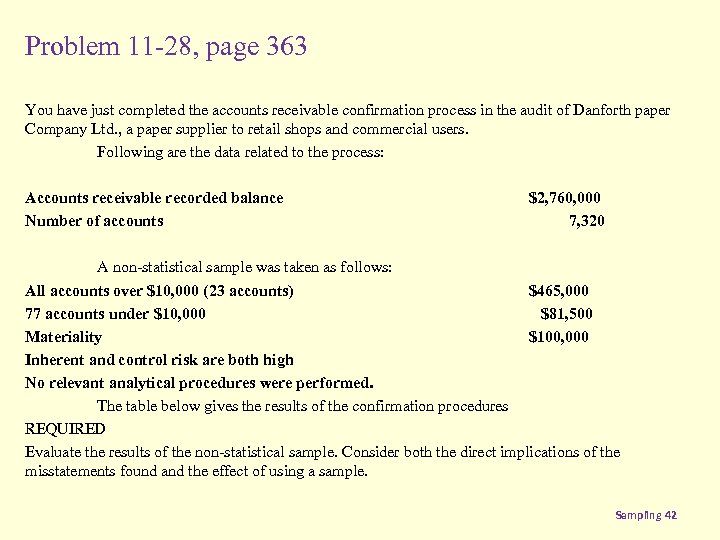 Problem 11-28, page 363

You have just completed the accounts receivable confirmation process in the audit of Danforth paper Company Ltd., a paper supplier to retail shops and commercial users.

Following are the data related to the process:

Accounts receivable recorded balance $2,760,000
Number of accounts 7,320

A non-statistical sample was taken as follows:

All accounts over $10,000 (23 accounts) $465,000
77 accounts under $10,000 $81,500
Materiality $100,000
Inherent and control risk are both high
No relevant analytical procedures were performed.

The table below gives the results of the confirmation procedures

REQUIRED

Evaluate the results of the non-statistical sample. Consider both the direct implications of the misstatements found and the effect of using a sample.

Sampling 42